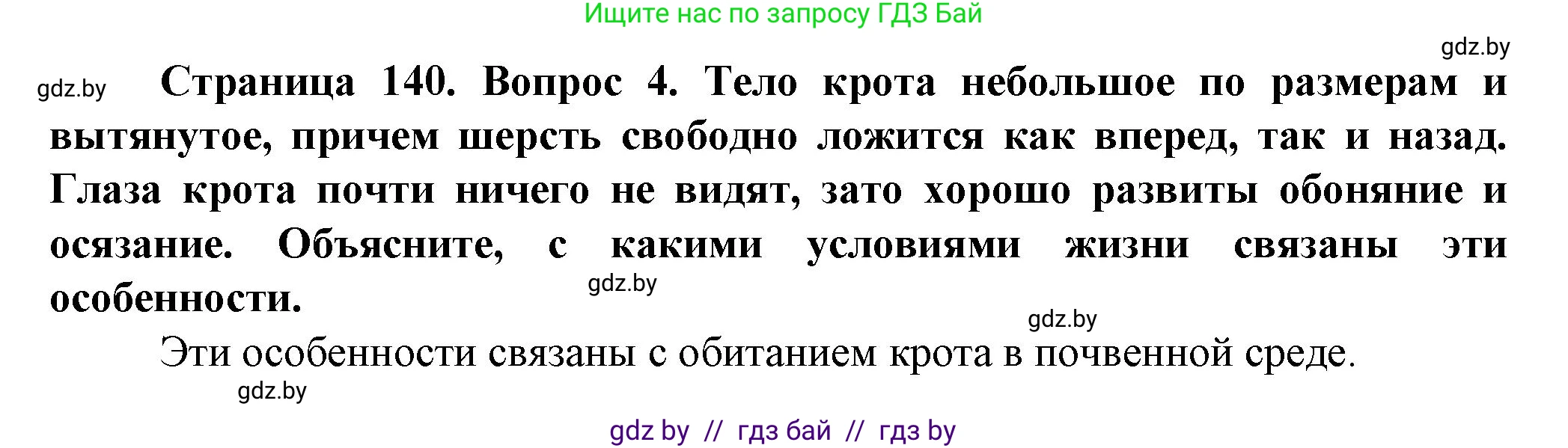 Ищите нас по запросу ГДЗ Бай

gdz.by

gdz.by

Страница 140. Вопрос 4. Тело крота небольшое по размерам и вытянутое, причем шерсть свободно ложится как вперед, так и назад. Глаза крота почти ничего не видят, зато хорошо развиты обоняние и осязание. Объясните, с какими условиями жизни связаны эти особенности.

gdz.by

gdz.by

Эти особенности связаны с обитанием крота в почвенной среде.

gdz.by

gdz by // гдз бай // гдз by